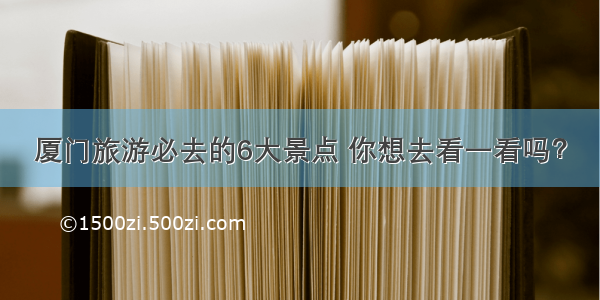 厦门旅游必去的6大景点 你想去看一看吗?

©1500zi.500zi.com